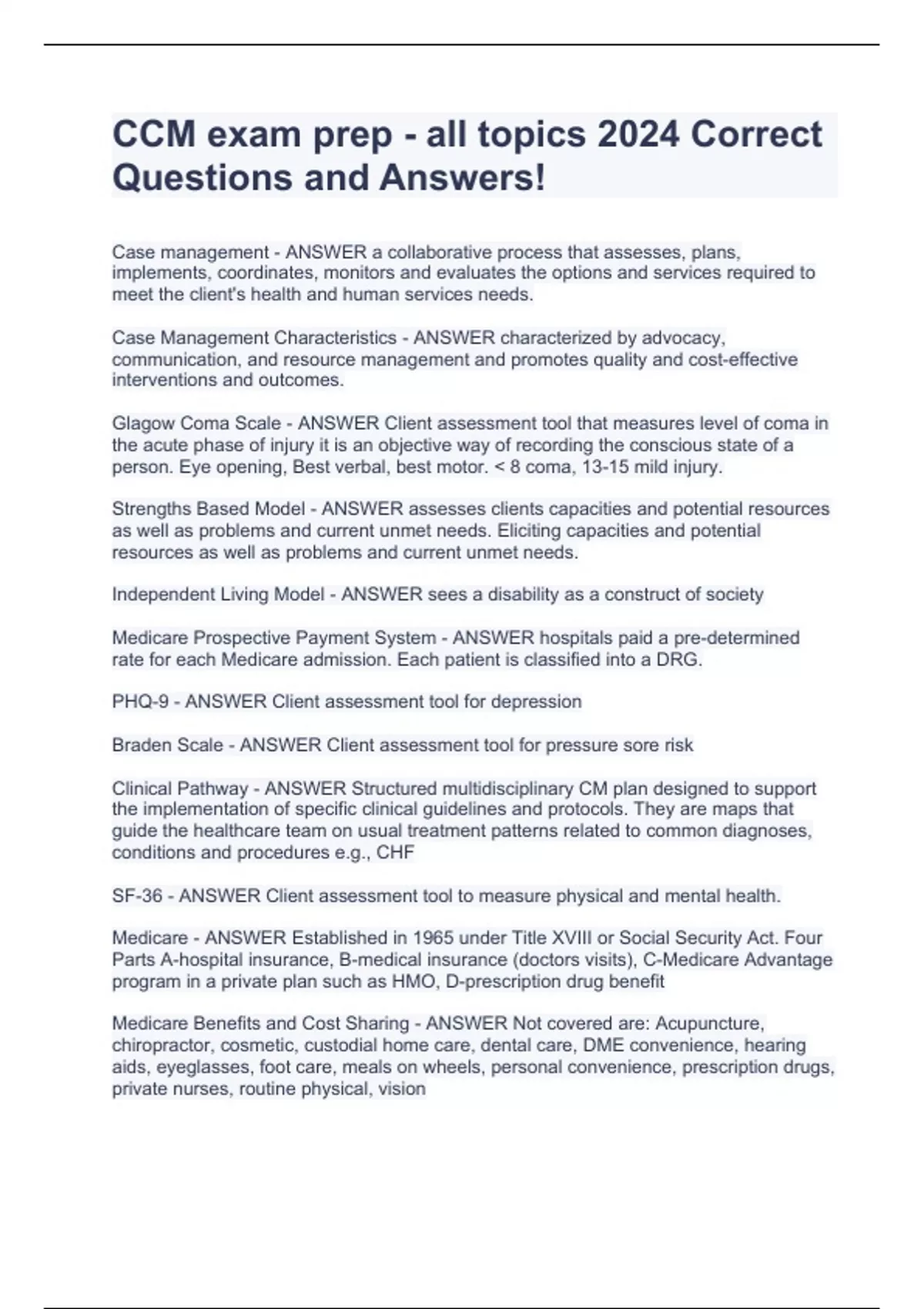 CCM exam prep - all topics 2024 Correct Questions and Answers!

Case management - ANSWER a collaborative process that assesses, plans, implements, coordinates, monitors and evaluates the options and services required to meet the client's health and human services needs.

Case Management Characteristics - ANSWER characterized by advocacy, communication, and resource management and promotes quality and cost-effective interventions and outcomes.

Glagow Coma Scale - ANSWER Client assessment tool that measures level of coma in the acute phase of injury it is an objective way of recording the conscious state of a person. Eye opening, Best verbal, best motor. < 8 coma, 13-15 mild injury.

Strengths Based Model - ANSWER assesses clients capacities and potential resources as well as problems and current unmet needs. Eliciting capacities and potential resources as well as problems and current unmet needs.

Independent Living Model - ANSWER sees a disability as a construct of society

Medicare Prospective Payment System - ANSWER hospitals paid a pre-determined rate for each Medicare admission. Each patient is classified into a DRG.

PHQ-9 - ANSWER Client assessment tool for depression

Braden Scale - ANSWER Client assessment tool for pressure sore risk

Clinical Pathway - ANSWER Structured multidisciplinary CM plan designed to support the implementation of specific clinical guidelines and protocols. They are maps that guide the healthcare team on usual treatment patterns related to common diagnoses, conditions and procedures e.g., CHF

SF-36 - ANSWER Client assessment tool to measure physical and mental health.

Medicare - ANSWER Established in 1965 under Title XVIII or Social Security Act. Four Parts A-hospital insurance, B-medical insurance (doctors visits), C-Medicare Advantage program in a private plan such as HMO, D-prescription drug benefit

Medicare Benefits and Cost Sharing - ANSWER Not covered are: Acupuncture, chiropractor, cosmetic, custodial home care, dental care, DME convenience, hearing aids, eyeglasses, foot care, meals on wheels, personal convenience, prescription drugs, private nurses, routine physical, vision